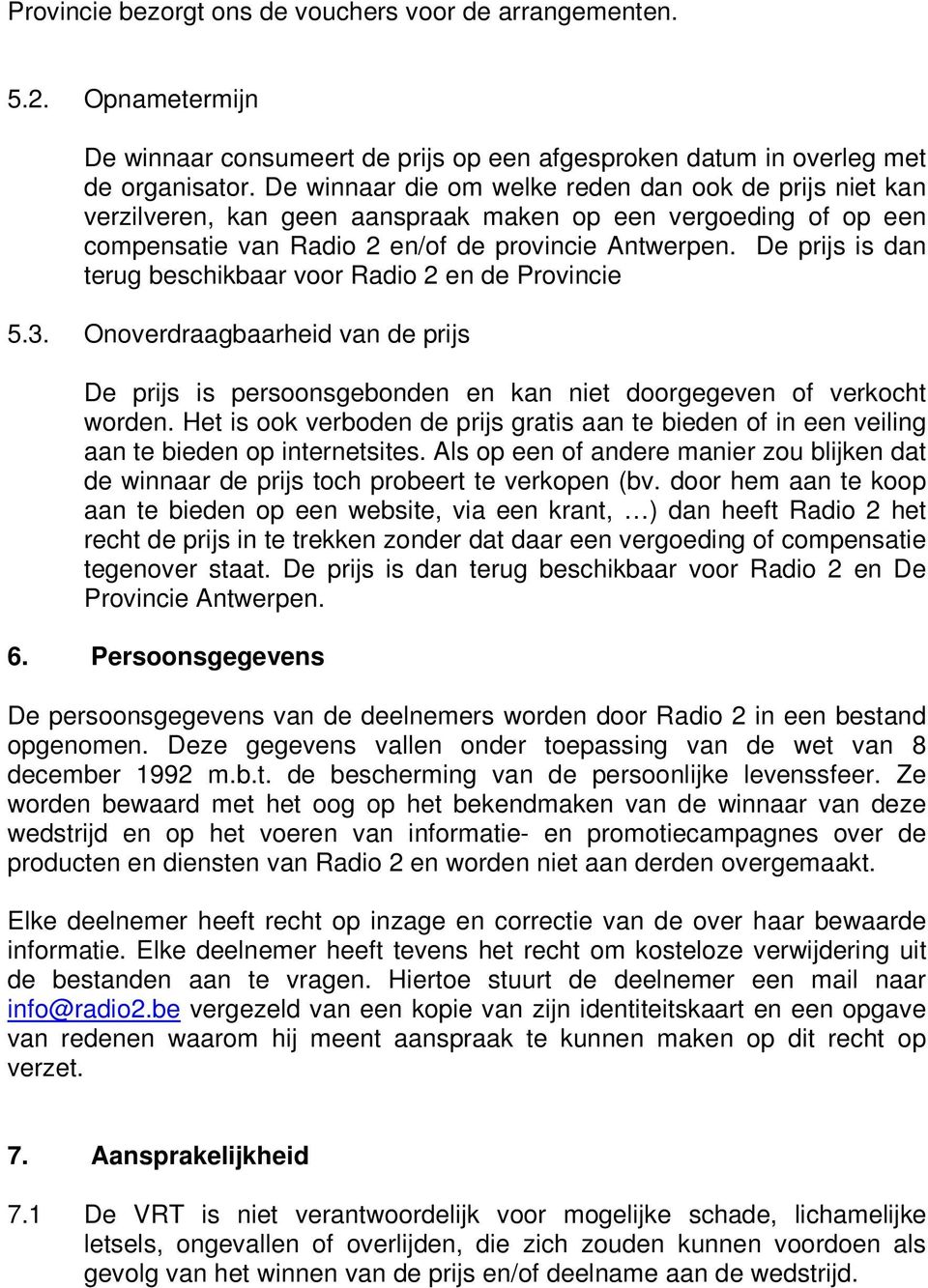 Provincie bezorgt ons de vouchers voor de arrangementen.

5.2. Opnametermijn

De winnaar consumeert de prijs op een afgesproken datum in overleg met de organisator. De winnaar die om welke reden dan ook de prijs niet kan verzilveren, kan geen aanspraak maken op een vergoeding of op een compensatie van Radio 2 en/of de provincie Antwerpen. De prijs is dan terug beschikbaar voor Radio 2 en de Provincie

5.3. Onoverdraagbaarheid van de prijs

De prijs is persoonsgebonden en kan niet doorgegeven of verkocht worden. Het is ook verboden de prijs gratis aan te bieden of in een veiling aan te bieden op internetsites. Als op een of andere manier zou blijken dat de winnaar de prijs toch probeert te verkopen (bv. door hem aan te koop aan te bieden op een website, via een krant, …) dan heeft Radio 2 het recht de prijs in te trekken zonder dat daar een vergoeding of compensatie tegenover staat. De prijs is dan terug beschikbaar voor Radio 2 en De Provincie Antwerpen.

6. Persoonsgegevens

De persoonsgegevens van de deelnemers worden door Radio 2 in een bestand opgenomen. Deze gegevens vallen onder toepassing van de wet van 8 december 1992 m.b.t. de bescherming van de persoonlijke levenssfeer. Ze worden bewaard met het oog op het bekendmaken van de winnaar van deze wedstrijd en op het voeren van informatie- en promotiecampagnes over de producten en diensten van Radio 2 en worden niet aan derden overgemaakt.

Elke deelnemer heeft recht op inzage en correctie van de over haar bewaarde informatie. Elke deelnemer heeft tevens het recht om kosteloze verwijdering uit de bestanden aan te vragen. Hiertoe stuurt de deelnemer een mail naar info@radio2.be vergezeld van een kopie van zijn identiteitskaart en een opgave van redenen waarom hij meent aanspraak te kunnen maken op dit recht op verzet.

7. Aansprakelijkheid

7.1 De VRT is niet verantwoordelijk voor mogelijke schade, lichamelijke letsels, ongevallen of overlijden, die zich zouden kunnen voordoen als gevolg van het winnen van de prijs en/of deelname aan de wedstrijd.